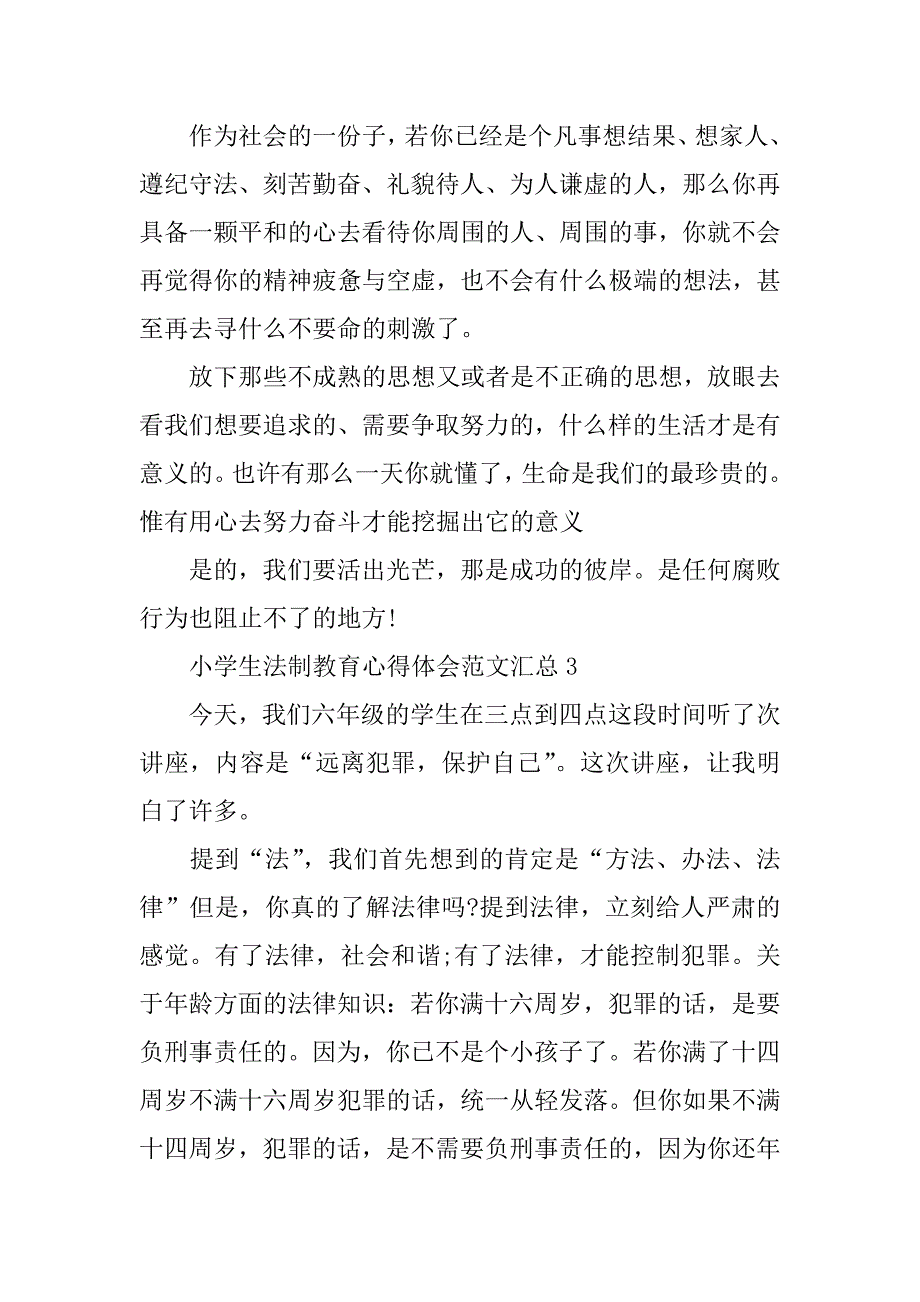 作为社会的一份子，若你已经是个凡事想结果、想家人、遵纪守法、刻苦勤奋、礼貌待人、为人谦虚的人，那么你再具备一颗平和的心去看待你周围的人、周围的事，你就不会再觉得你的精神疲惫与空虚，也不会有什么极端的想法，甚至再去寻什么不要命的刺激了。

放下那些不成熟的思想又或者是不正确的思想，放眼去看我们想要追求的、需要争取努力的，什么样的生活才是有意义的。也许有那么一天你就懂了，生命是我们的最珍贵的。惟有用心去努力奋斗才能挖掘出它的意义

是的，我们要活出光芒，那是成功的彼岸。是任何腐败行为也阻止不了的地方!

小学生法制教育心得体会范文汇总 3

今天，我们六年级的学生在三点到四点这段时间听了次讲座，内容是“远离犯罪，保护自己”。这次讲座，让我明白了许多。

提到“法”，我们首先想到的肯定是“方法、办法、法律”但是，你真的了解法律吗?提到法律，立刻给人严肃的感觉。有了法律，社会和谐;有了法律，才能控制犯罪。关于年龄方面的法律知识：若你满十六周岁，犯罪的话，是要负刑事责任的。因为，你已不是个小孩子了。若你满了十四周岁不满十六周岁犯罪的话，统一从轻发落。但你如果不满十四周岁，犯罪的话，是不需要负刑事责任的，因为你还年